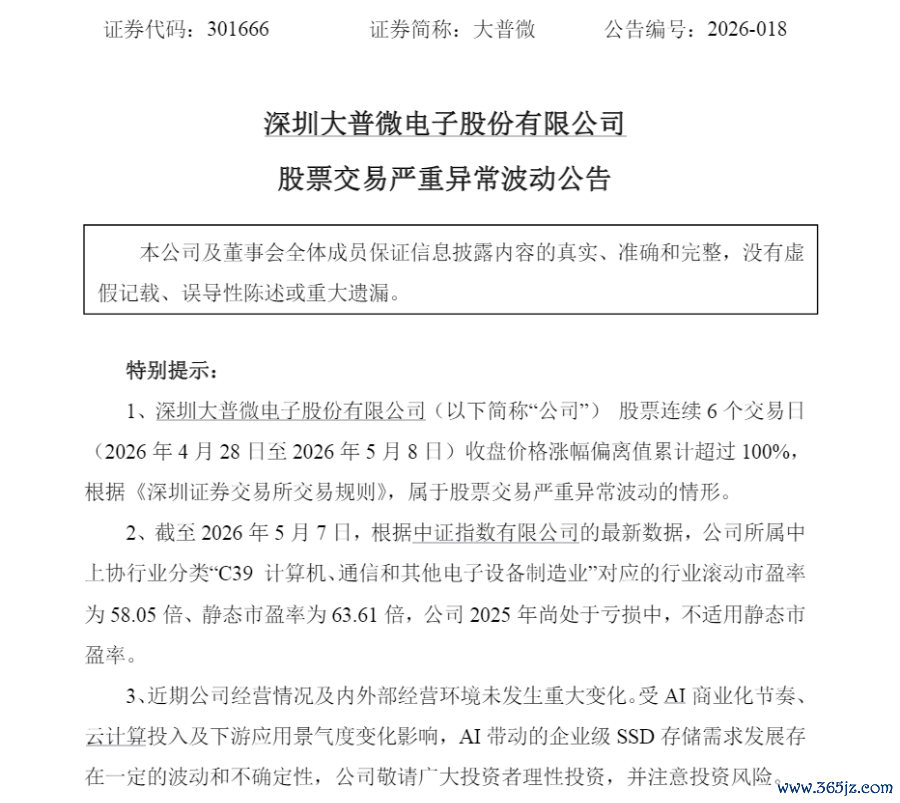 证券代码：301666　　证券简称：大普微　　公告编号：2026-018

深圳大普微电子股份有限公司

股票交易严重异常波动公告

本公司及董事会全体成员保证信息披露内容的真实、准确和完整，没有虚假记载、误导性陈述或重大遗漏。

特别提示：

1、深圳大普微电子股份有限公司（以下简称“公司”） 股票连续 6 个交易日（2026 年 4 月 28 日至 2026 年 5 月 8 日）收盘价格涨幅偏离值累计超过 100%，根据《深圳证券交易所交易规则》，属于股票交易严重异常波动的情形。

2、截至 2026 年 5 月 7 日，根据中证指数有限公司的最新数据，公司所属中上协行业分类“C39 计算机、通信和其他电子设备制造业”对应的行业滚动市盈率为 58.05 倍、静态市盈率为 63.61 倍，公司 2025 年尚处于亏损中，不适用静态市盈率。

3、近期公司经营情况及内外部经营环境未发生重大变化。受 AI 商业化节奏、云计算投入及下游应用景气度变化影响，AI 带动的企业级 SSD 存储需求发展存在一定的波动和不确定性，公司敬请广大投资者理性投资，并注意投资风险。

www.365jz.com